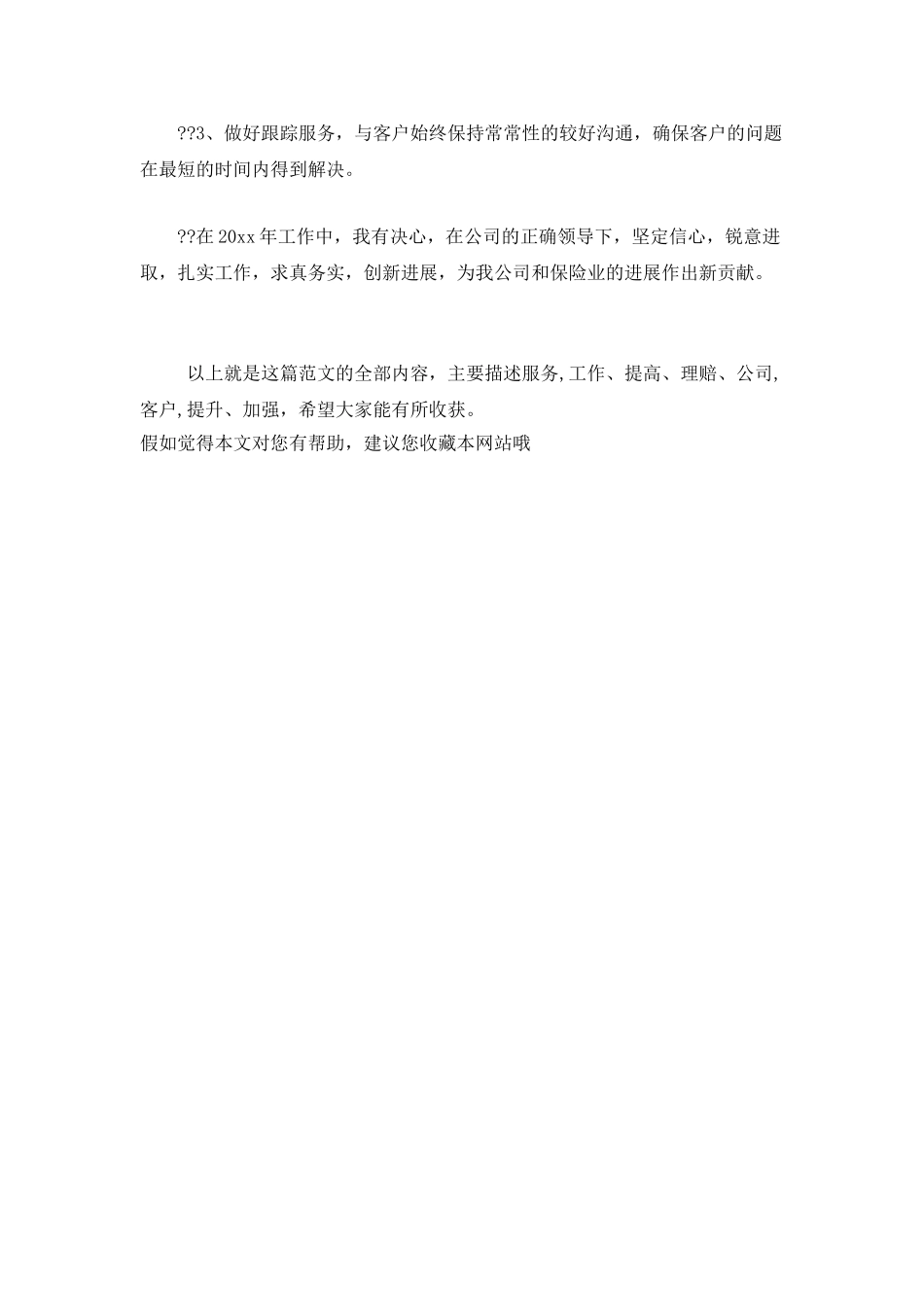 ??3、做好跟踪服务，与客户始终保持常常性的较好沟通，确保客户的问题在最短的时间内得到解决。

??在 20xx 年工作中，我有决心，在公司的正确领导下，坚定信心，锐意进取，扎实工作，求真务实，创新进展，为我公司和保险业的进展作出新贡献。

以上就是这篇范文的全部内容，主要描述服务,工作、提高、理赔、公司,客户,提升、加强，希望大家能有所收获。
假如觉得本文对您有帮助，建议您收藏本网站哦